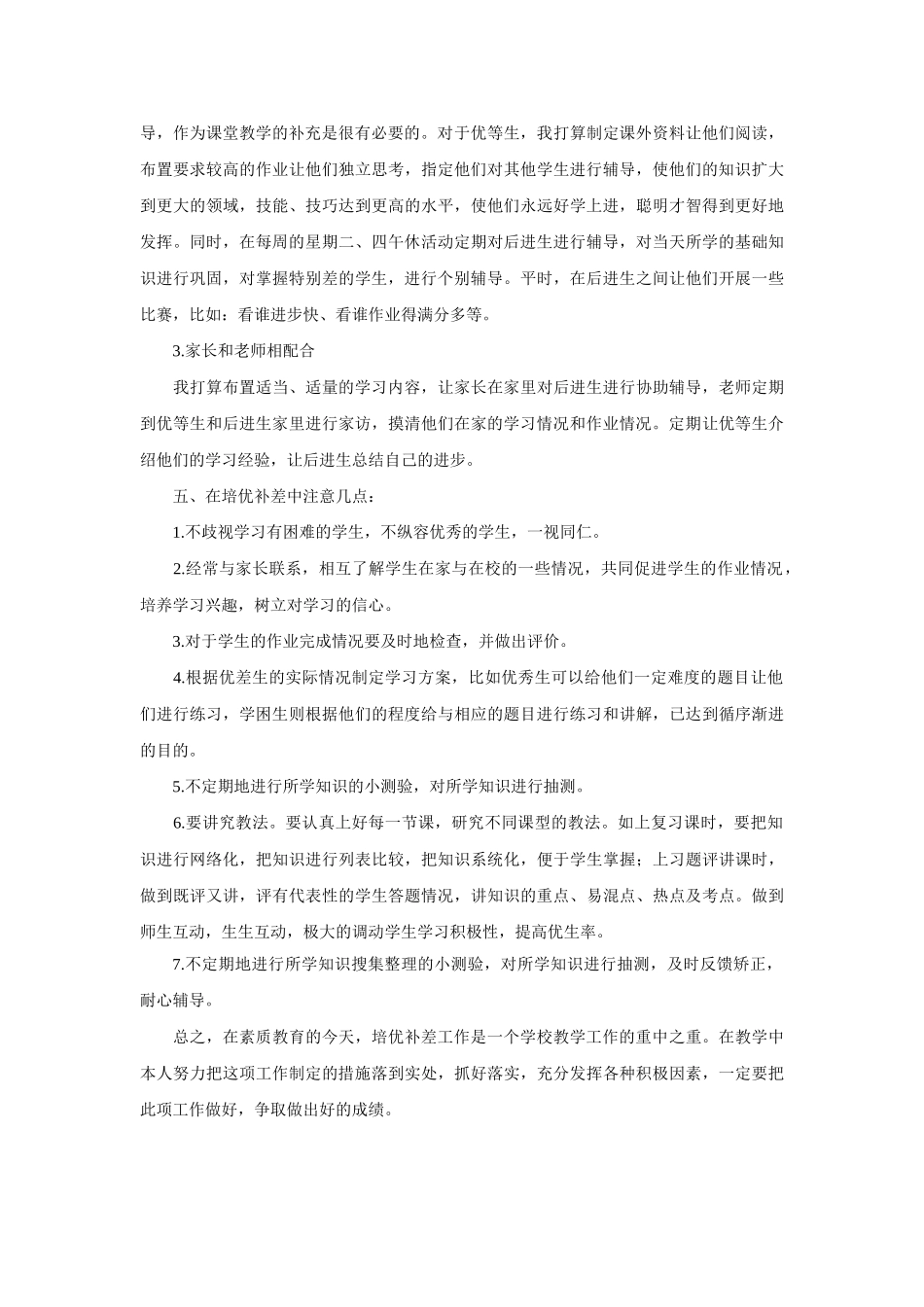 导，作为课堂教学的补充是很有必要的。对于优等生，我打算制定课外资料让他们阅读，布置要求较高的作业让他们独立思考，指定他们对其他学生进行辅导，使他们的知识扩大到更大的领域，技能、技巧达到更高的水平，使他们永远好学上进，聪明才智得到更好地发挥。同时，在每周的星期二、四午休活动定期对后进生进行辅导，对当天所学的基础知识进行巩固，对掌握特别差的学生，进行个别辅导。平时，在后进生之间让他们开展一些比赛，比如：看谁进步快、看谁作业得满分多等。

3.家长和老师相配合

我打算布置适当、适量的学习内容，让家长在家里对后进生进行协助辅导，老师定期到优等生和后进生家里进行家访，摸清他们在家的学习情况和作业情况。定期让优等生介绍他们的学习经验，让后进生总结自己的进步。

五、在培优补差中注意几点：

1.不歧视学习有困难的学生，不纵容优秀的学生，一视同仁。

2.经常与家长联系，相互了解学生在家与在校的一些情况，共同促进学生的作业情况，培养学习兴趣，树立对学习的信心。

3.对于学生的作业完成情况要及时地检查，并做出评价。

4.根据优差生的实际情况制定学习方案，比如优秀生可以给他们一定难度的题目让他们进行练习，学困生则根据他们的程度给与相应的题目进行练习和讲解，已达到循序渐进的目的。

5.不定期地进行所学知识的小测验，对所学知识进行抽测。

6.要讲究教法。要认真上好每一节课，研究不同课型的教法。如上复习课时，要把知识进行网络化，把知识进行列表比较，把知识系统化，便于学生掌握；上习题评讲课时，做到既评又讲，评有代表性的学生答题情况，讲知识的重点、易混点、热点及考点。做到师生互动，生生互动，极大的调动学生学习积极性，提高优生率。

7.不定期地进行所学知识搜集整理的小测验，对所学知识进行抽测，及时反馈矫正，耐心辅导。

总之，在素质教育的今天，培优补差工作是一个学校教学工作的重中之重。在教学中本人努力把这项工作制定的措施落到实处，抓好落实，充分发挥各种积极因素，一定要把此项工作做好，争取做出好的成绩。